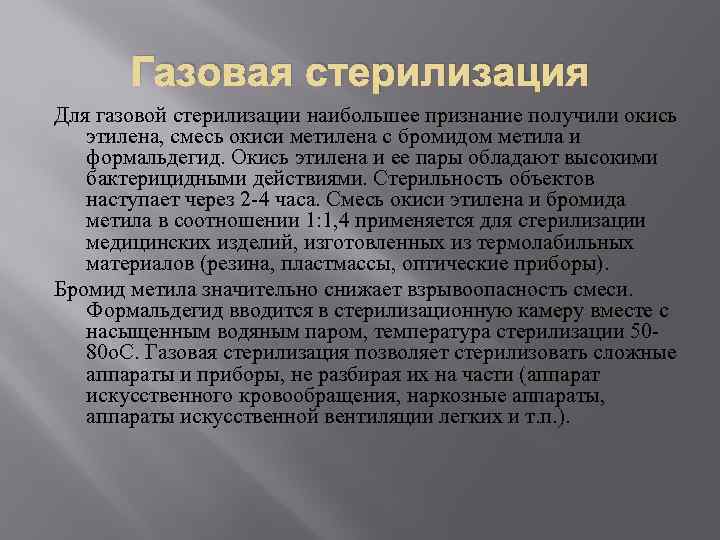 Газовая стерилизация

Для газовой стерилизации наибольшее признание получили окись этилена, смесь окиси метилена с бромидом метила и формальдегид. Окись этилена и ее пары обладают высокими бактерицидными действиями. Стерильность объектов наступает через 2-4 часа. Смесь окиси этилена и бромида метила в соотношении 1:1,4 применяется для стерилизации медицинских изделий, изготовленных из термолабильных материалов (резина, пластмассы, оптические приборы).

Бромид метила значительно снижает взрывоопасность смеси. Формальдегид вводится в стерилизационную камеру вместе с насыщенным водяным паром, температура стерилизации 50-80оС. Газовая стерилизация позволяет стерилизовать сложные аппараты и приборы, не разбирая их на части (аппарат искусственного кровообращения, наркозные аппараты, аппараты искусственной вентиляции легких и т.п.).